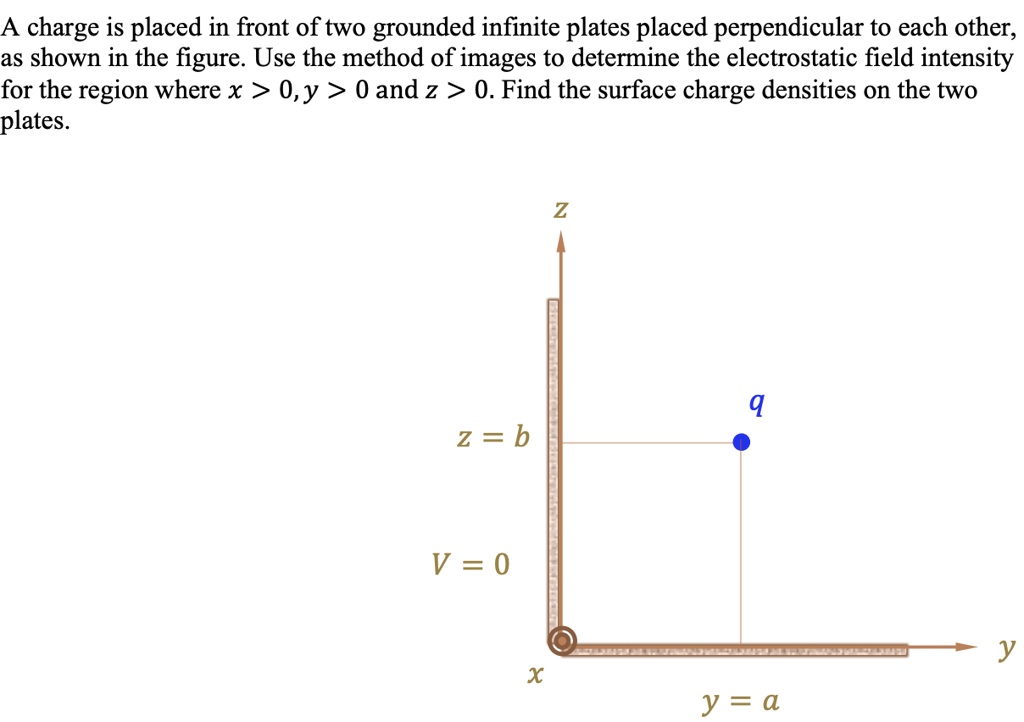 A charge is placed in front of two grounded infinite plates placed perpendicular to each other, as shown in the figure. Use the method of images to determine the electrostatic field intensity for the region where $x > 0, y > 0$ and $z > 0$. Find the surface charge densities on the two plates.

$z$

$q$

$z = b$

$V = 0$

$y$

$x$

$y = a$